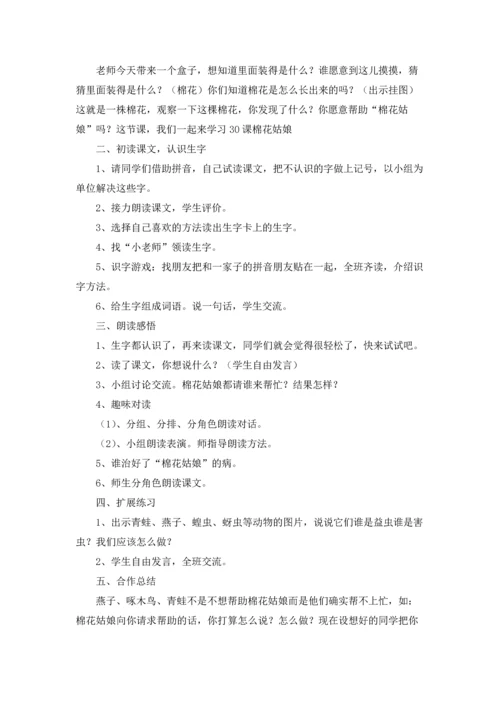 老师今天带来一个盒子，想知道里面装得是什么？谁愿意到这儿摸摸，猜猜里面装得是什么？（棉花）你们知道棉花是怎么长出来的吗？（出示挂图）这就是一株棉花，观察一下这棵棉花，你发现了什么？你愿意帮助“棉花姑娘”吗？这节课，我们一起来学习30课棉花姑娘

二、初读课文，认识生字

1、请同学们借助拼音，自己试读课文，把不认识的字做上记号，以小组为单位解决这些字。

2、接力朗读课文，学生评价。

3、选择自己喜欢的方法读出生字卡上的生字。

4、找“小老师”领读生字。

5、识字游戏；找朋友把和一家子的拼音朋友贴在一起，全班齐读，介绍识字方法。

6、给生字组成词语。说一句话，学生交流。

三、朗读感悟

1、生字都认识了，再来读课文，同学们就会觉得很轻松了，快来试试吧。

2、读了课文，你想说什么？（学生自由发言）

3、小组讨论交流。棉花姑娘都请谁来帮忙？结果怎样？

4、趣味对读

（1）、分组、分排、分角色朗读对话。

（2）、小组朗读表演。师指导朗读方法。

5、谁治好了“棉花姑娘”的病。

6、师生分角色朗读课文。

四、扩展练习

1、出示青蛙、燕子、蝗虫、蚜虫等动物的图片，说说它们谁是益虫谁是害虫？我们应该怎么做？

2、学生自由发言，全班交流。

五、合作总结

燕子、啄木鸟、青蛙不是不想帮助棉花姑娘而是他们确实帮不上忙，如：棉花姑娘向你请求帮助的话，你打算怎么说？怎么做？现在设想好的同学把你